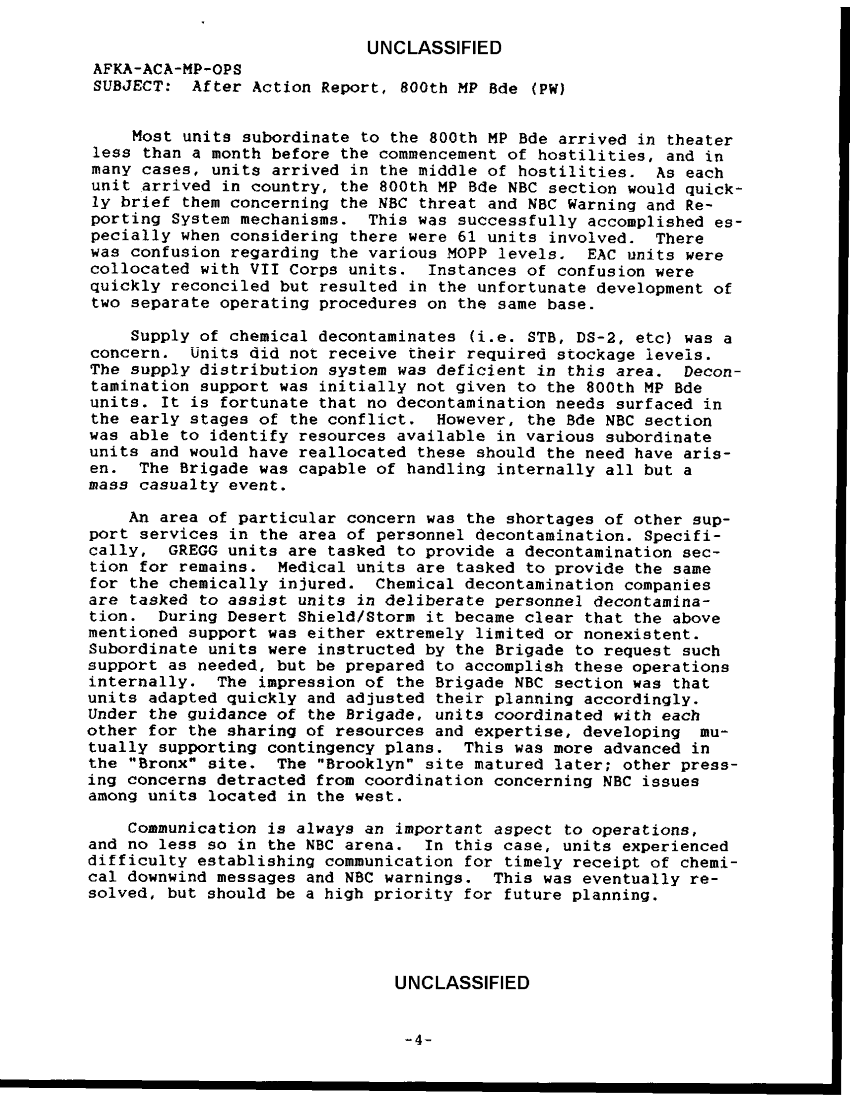 UNCLASSIFIED

AFKA-ACA-MP-OPS
SUBJECT: After Action Report, 800th MP Bde (PW)

Most units subordinate to the 800th MP Bde arrived in theater less than a month before the commencement of hostilities, and in many cases, units arrived in the middle of hostilities. As each unit arrived in country, the 800th MP Bde NBC section would quickly brief them concerning the NBC threat and NBC Warning and Reporting System mechanisms. This was successfully accomplished especially when considering there were 61 units involved. There was confusion regarding the various MOPP levels. EAC units were collocated with VII Corps units. Instances of confusion were quickly reconciled but resulted in the unfortunate development of two separate operating procedures on the same base.

Supply of chemical decontaminates (i.e. STB, DS-2, etc) was a concern. Units did not receive their required stockage levels. The supply distribution system was deficient in this area. Decontamination support was initially not given to the 800th MP Bde units. It is fortunate that no decontamination needs surfaced in the early stages of the conflict. However, the Bde NBC section was able to identify resources available in various subordinate units and would have reallocated these should the need have arisen. The Brigade was capable of handling internally all but a mass casualty event.

An area of particular concern was the shortages of other support services in the area of personnel decontamination. Specifically, GREGG units are tasked to provide a decontamination section for remains. Medical units are tasked to provide the same for the chemically injured. Chemical decontamination companies are tasked to assist units in deliberate personnel decontamination. During Desert Shield/Storm it became clear that the above mentioned support was either extremely limited or nonexistent. Subordinate units were instructed by the Brigade to request such support as needed, but be prepared to accomplish these operations internally. The impression of the Brigade NBC section was that units adapted quickly and adjusted their planning accordingly. Under the guidance of the Brigade, units coordinated with each other for the sharing of resources and expertise, developing mutually supporting contingency plans. This was more advanced in the "Bronx" site. The "Brooklyn" site matured later; other pressing concerns detracted from coordination concerning NBC issues among units located in the west.

Communication is always an important aspect to operations, and no less so in the NBC arena. In this case, units experienced difficulty establishing communication for timely receipt of chemical downwind messages and NBC warnings. This was eventually resolved, but should be a high priority for future planning.

UNCLASSIFIED

-4-